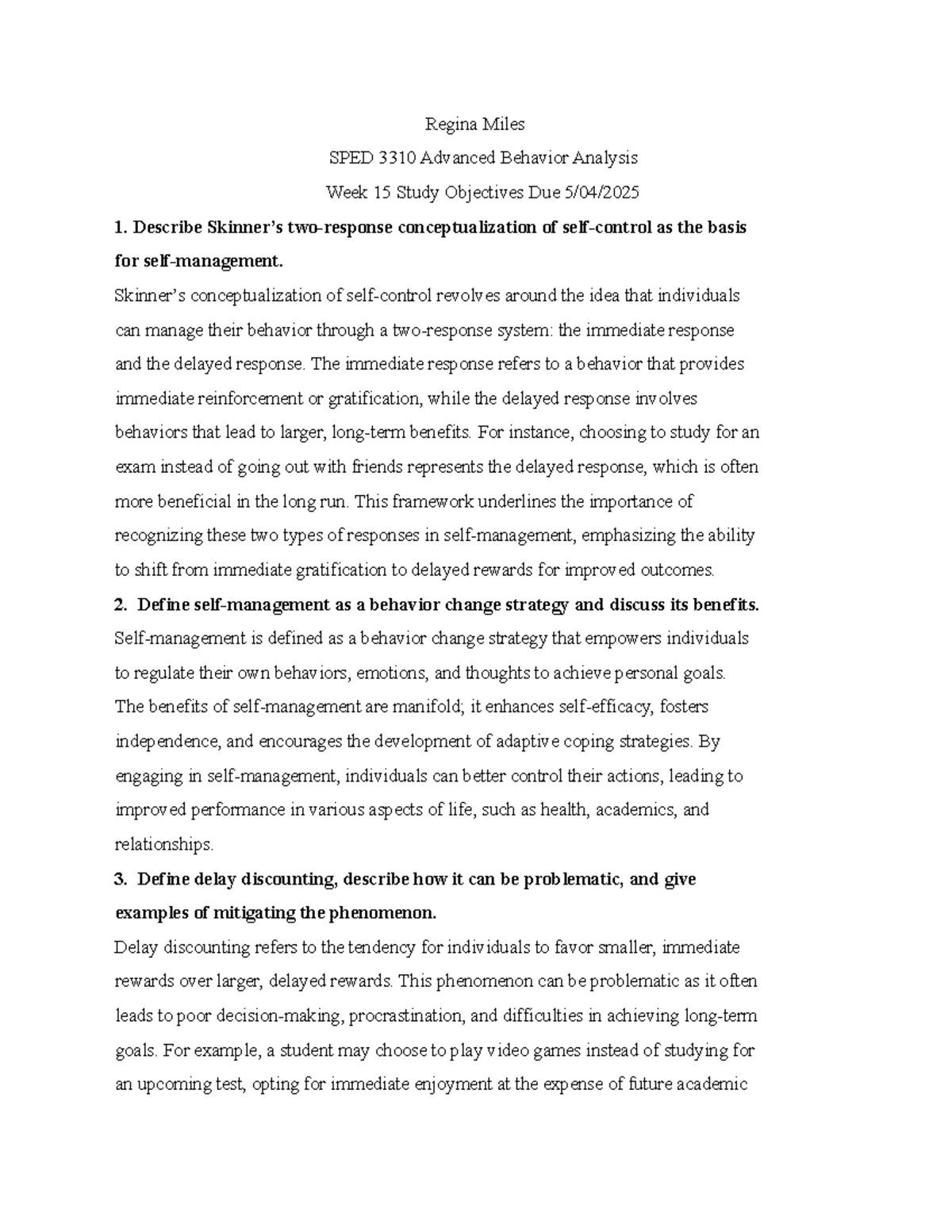 Regina Miles

SPED 3310 Advanced Behavior Analysis

Week 15 Study Objectives Due 5/04/2025

1. Describe Skinner's two-response conceptualization of self-control as the basis for self-management.

Skinner's conceptualization of self-control revolves around the idea that individuals can manage their behavior through a two-response system: the immediate response and the delayed response. The immediate response refers to a behavior that provides immediate reinforcement or gratification, while the delayed response involves behaviors that lead to larger, long-term benefits. For instance, choosing to study for an exam instead of going out with friends represents the delayed response, which is often more beneficial in the long run. This framework underlines the importance of recognizing these two types of responses in self-management, emphasizing the ability to shift from immediate gratification to delayed rewards for improved outcomes.

2. Define self-management as a behavior change strategy and discuss its benefits.

Self-management is defined as a behavior change strategy that empowers individuals to regulate their own behaviors, emotions, and thoughts to achieve personal goals. The benefits of self-management are manifold; it enhances self-efficacy, fosters independence, and encourages the development of adaptive coping strategies. By engaging in self-management, individuals can better control their actions, leading to improved performance in various aspects of life, such as health, academics, and relationships.

3. Define delay discounting, describe how it can be problematic, and give examples of mitigating the phenomenon.

Delay discounting refers to the tendency for individuals to favor smaller, immediate rewards over larger, delayed rewards. This phenomenon can be problematic as it often leads to poor decision-making, procrastination, and difficulties in achieving long-term goals. For example, a student may choose to play video games instead of studying for an upcoming test, opting for immediate enjoyment at the expense of future academic